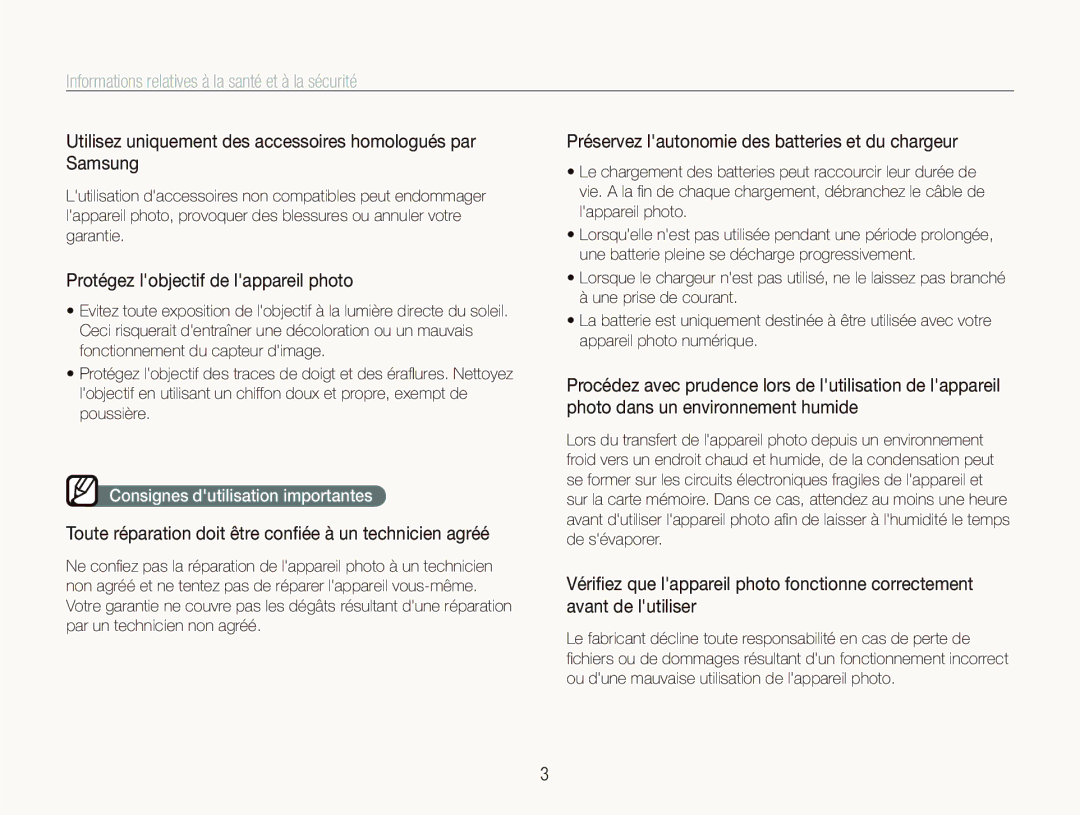 Informations relatives à la santé et à la sécurité

Utilisez uniquement des accessoires homologués par Samsung

L'utilisation d'accessoires non compatibles peut endommager l'appareil photo, provoquer des blessures ou annuler votre garantie.

Protégez l'objectif de l'appareil photo

• Evitez toute exposition de l'objectif à la lumière directe du soleil. Ceci risquerait d'entraîner une décoloration ou un mauvais fonctionnement du capteur d'image.
• Protégez l'objectif des traces de doigt et des éraflures. Nettoyez l'objectif en utilisant un chiffon doux et propre, exempt de poussière.

Consignes d'utilisation importantes

Toute réparation doit être confiée à un technicien agréé

Ne confiez pas la réparation de l'appareil photo à un technicien non agréé et ne tentez pas de réparer l'appareil vous-même. Votre garantie ne couvre pas les dégâts résultant d'une réparation par un technicien non agréé.

Préservez l'autonomie des batteries et du chargeur

• Le chargement des batteries peut raccourcir leur durée de vie. A la fin de chaque chargement, débranchez le câble de l'appareil photo.
• Lorsqu'elle n'est pas utilisée pendant une période prolongée, une batterie pleine se décharge progressivement.
• Lorsque le chargeur n'est pas utilisé, ne le laissez pas branché à une prise de courant.
• La batterie est uniquement destinée à être utilisée avec votre appareil photo numérique.

Procédez avec prudence lors de l'utilisation de l'appareil photo dans un environnement humide

Lors du transfert de l'appareil photo depuis un environnement froid vers un endroit chaud et humide, de la condensation peut se former sur les circuits électroniques fragiles de l'appareil et sur la carte mémoire. Dans ce cas, attendez au moins une heure avant d'utiliser l'appareil photo afin de laisser à l'humidité le temps de s'évaporer.

Vérifiez que l'appareil photo fonctionne correctement avant de l'utiliser

Le fabricant décline toute responsabilité en cas de perte de fichiers ou de dommages résultant d'un fonctionnement incorrect ou d'une mauvaise utilisation de l'appareil photo.

3